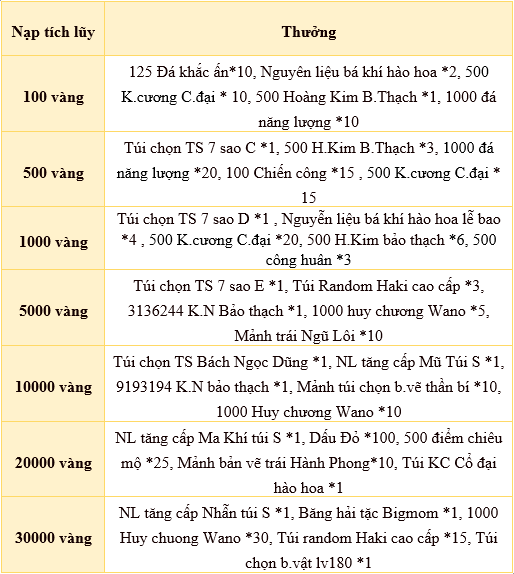 | Nạp tích lũy | Thưởng |
|---|---|
| 100 vàng | 125 Đá khắc ấn*10, Nguyên liệu bá khí hào hoa *2, 500 K.cương C.đại * 10, 500 Hoàng Kim B.Thạch *1, 1000 đá năng lượng *10 |
| 500 vàng | Túi chọn TS 7 sao C *1, 500 H.Kim B.Thạch *3, 1000 đá năng lượng *20, 100 Chiến công *15 , 500 K.cương C.đại * 15 |
| 1000 vàng | Túi chọn TS 7 sao D *1 , Nguyễn liệu bá khí hào hoa lễ bao *4 , 500 K.cương C.đại *20, 500 H.Kim bảo thạch *6, 500 công huân *3 |
| 5000 vàng | Túi chọn TS 7 sao E *1, Túi Random Haki cao cấp *3, 3136244 K.N Bảo thạch *1, 1000 huy chương Wano *5, Mảnh trái Ngũ Lôi *10 |
| 10000 vàng | Túi chọn TS Bách Ngọc Dũng *1, NL tăng cấp Mũ Túi S *1, 9193194 K.N bảo thạch *1, Mảnh túi chọn b.vẽ thần bí *10, 1000 Huy chương Wano *10 |
| 20000 vàng | NL tăng cấp Ma Khí túi S *1, Dấu Đỏ *100, 500 điểm chiêu mộ *25, Mảnh bản vẽ trái Hành Phong*10, Túi KC Cổ đại hào hoa *1 |
| 30000 vàng | NL tăng cấp Nhẫn túi S *1, Băng hải tặc Bigmom *1, 1000 Huy chuong Wano *30, Túi random Haki cao cấp *15, Túi chọn b.vật lv180 *1 |